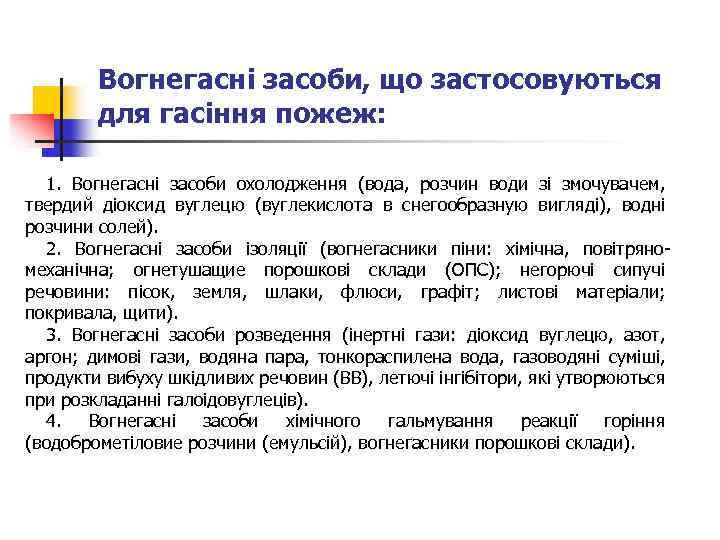 Вогнегасні засоби, що застосовуються для гасіння пожеж:

1. Вогнегасні засоби охолодження (вода, розчин води зі змочувачем, твердий діоксид вуглецю (вуглекислота в снегообразную вигляді), водні розчини солей).

2. Вогнегасні засоби ізоляції (вогнегасники піни: хімічна, повітряно-механічна; огнетушащие порошкові склади (ОПС); негорючі сипучі речовини: пісок, земля, шлаки, флюси, графіт; листові матеріали; покривала, щити).

3. Вогнегасні засоби розведення (інертні гази: діоксид вуглецю, азот, аргон; димові гази, водяна пара, тонкораспилена вода, газоводяні суміші, продукти вибуху шкідливих речовин (ВВ), летючі інгібітори, які утворюються при розкладанні галоідовуглеців).

4. Вогнегасні засоби хімічного гальмування реакції горіння (водоброметілове розчини (емульсій), вогнегасники порошкові склади).